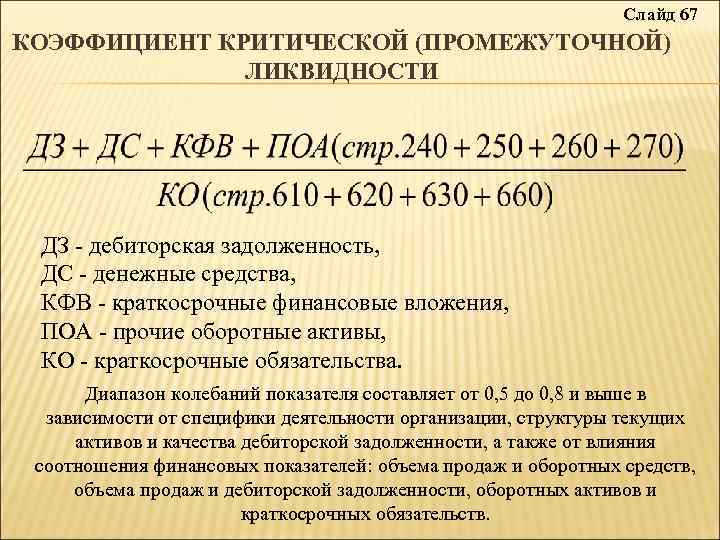 Слайд 67

КОЭФФИЦИЕНТ КРИТИЧЕСКОЙ (ПРОМЕЖУТОЧНОЙ) ЛИКВИДНОСТИ

$\frac{ДЗ + ДС + КФВ + ПОА(стр.240 + 250 + 260 + 270)}{КО(стр.610 + 620 + 630 + 660)}$

ДЗ - дебиторская задолженность,
ДС - денежные средства,
КФВ - краткосрочные финансовые вложения,
ПОА - прочие оборотные активы,
КО - краткосрочные обязательства.

Диапазон колебаний показателя составляет от 0,5 до 0,8 и выше в зависимости от специфики деятельности организации, структуры текущих активов и качества дебиторской задолженности, а также от влияния соотношения финансовых показателей: объема продаж и оборотных средств, объема продаж и дебиторской задолженности, оборотных активов и краткосрочных обязательств.